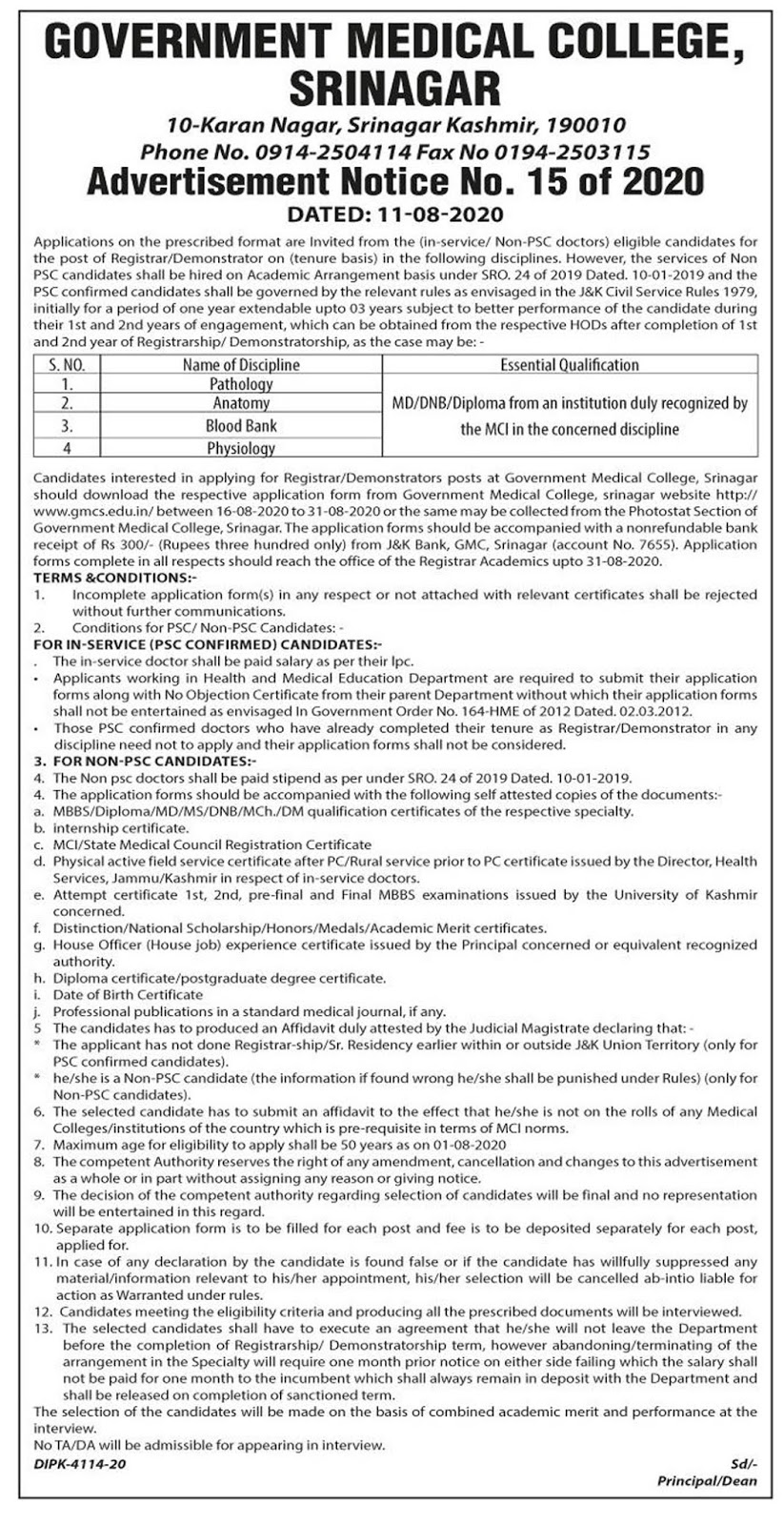 GOVERNMENT MEDICAL COLLEGE, SRINAGAR

10-Karan Nagar, Srinagar Kashmir, 190010
Phone No. 0914-2504114 Fax No 0194-2503115

Advertisement Notice No. 15 of 2020

DATED: 11-08-2020

Applications on the prescribed format are Invited from the (in-service/ Non-PSC doctors) eligible candidates for the post of Registrar/Demonstrator on (tenure basis) in the following disciplines. However, the services of Non PSC candidates shall be hired on Academic Arrangement basis under SRO. 24 of 2019 Dated. 10-01-2019 and the PSC confirmed candidates shall be governed by the relevant rules as envisaged in the J&K Civil Service Rules 1979, initially for a period of one year extendable upto 03 years subject to better performance of the candidate during their 1st and 2nd years of engagement, which can be obtained from the respective HODs after completion of 1st and 2nd year of Registrarship/ Demonstratorship, as the case may be: -

| S. NO. | Name of Discipline | Essential Qualification |
|---|---|---|
| 1. | Pathology | MD/DNB/Diploma from an institution duly recognized by the MCI in the concerned discipline |
| 2. | Anatomy | |
| 3. | Blood Bank | |
| 4 | Physiology | |

Candidates interested in applying for Registrar/Demonstrators posts at Government Medical College, Srinagar should download the respective application form from Government Medical College, srinagar website http://www.gmcs.edu.in/ between 16-08-2020 to 31-08-2020 or the same may be collected from the Photostat Section of Government Medical College, Srinagar. The application forms should be accompanied with a nonrefundable bank receipt of Rs 300/- (Rupees three hundred only) from J&K Bank, GMC, Srinagar (account No. 7655). Application forms complete in all respects should reach the office of the Registrar Academics upto 31-08-2020.

TERMS &CONDITIONS:-
1. Incomplete application form(s) in any respect or not attached with relevant certificates shall be rejected without further communications.
2. Conditions for PSC/ Non-PSC Candidates: -

FOR IN-SERVICE (PSC CONFIRMED) CANDIDATES:-
. The in-service doctor shall be paid salary as per their lpc.
• Applicants working in Health and Medical Education Department are required to submit their application forms along with No Objection Certificate from their parent Department without which their application forms shall not be entertained as envisaged In Government Order No. 164-HME of 2012 Dated. 02.03.2012.
• Those PSC confirmed doctors who have already completed their tenure as Registrar/Demonstrator in any discipline need not to apply and their application forms shall not be considered.

3. FOR NON-PSC CANDIDATES:-
4. The Non psc doctors shall be paid stipend as per under SRO. 24 of 2019 Dated. 10-01-2019.
4. The application forms should be accompanied with the following self attested copies of the documents:-
a. MBBS/Diploma/MD/MS/DNB/MCh./DM qualification certificates of the respective specialty.
b. internship certificate.
c. MCI/State Medical Council Registration Certificate
d. Physical active field service certificate after PC/Rural service prior to PC certificate issued by the Director, Health Services, Jammu/Kashmir in respect of in-service doctors.
e. Attempt certificate 1st, 2nd, pre-final and Final MBBS examinations issued by the University of Kashmir concerned.
f. Distinction/National Scholarship/Honors/Medals/Academic Merit certificates.
g. House Officer (House job) experience certificate issued by the Principal concerned or equivalent recognized authority.
h. Diploma certificate/postgraduate degree certificate.
i. Date of Birth Certificate
j. Professional publications in a standard medical journal, if any.
5 The candidates has to produced an Affidavit duly attested by the Judicial Magistrate declaring that: -
* The applicant has not done Registrar-ship/Sr. Residency earlier within or outside J&K Union Territory (only for PSC confirmed candidates).
* he/she is a Non-PSC candidate (the information if found wrong he/she shall be punished under Rules) (only for Non-PSC candidates).
6. The selected candidate has to submit an affidavit to the effect that he/she is not on the rolls of any Medical Colleges/institutions of the country which is pre-requisite in terms of MCI norms.
7. Maximum age for eligibility to apply shall be 50 years as on 01-08-2020
8. The competent Authority reserves the right of any amendment, cancellation and changes to this advertisement as a whole or in part without assigning any reason or giving notice.
9. The decision of the competent authority regarding selection of candidates will be final and no representation will be entertained in this regard.
10. Separate application form is to be filled for each post and fee is to be deposited separately for each post, applied for.
11. In case of any declaration by the candidate is found false or if the candidate has willfully suppressed any material/information relevant to his/her appointment, his/her selection will be cancelled ab-intio liable for action as Warranted under rules.
12. Candidates meeting the eligibility criteria and producing all the prescribed documents will be interviewed.
13. The selected candidates shall have to execute an agreement that he/she will not leave the Department before the completion of Registrarship/ Demonstratorship term, however abandoning/terminating of the arrangement in the Specialty will require one month prior notice on either side failing which the salary shall not be paid for one month to the incumbent which shall always remain in deposit with the Department and shall be released on completion of sanctioned term.

The selection of the candidates will be made on the basis of combined academic merit and performance at the interview.
No TA/DA will be admissible for appearing in interview.

DIPK-4114-20

Sd/-
Principal/Dean